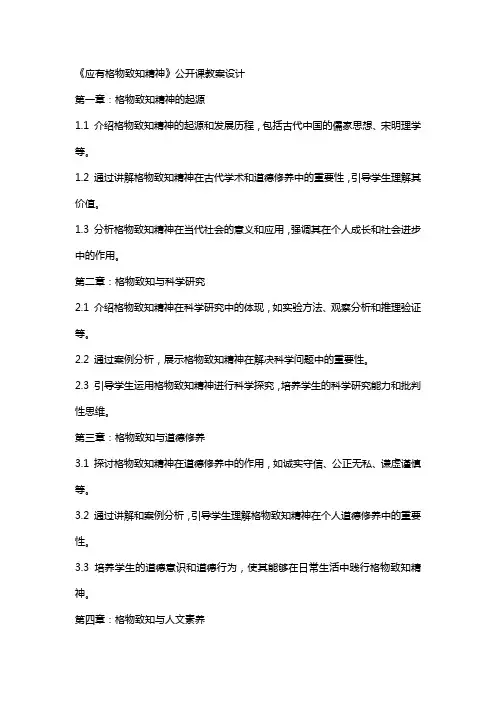 《应有格物致知精神》公开课教案设计

第一章：格物致知精神的起源

1.1 介绍格物致知精神的起源和发展历程，包括古代中国的儒家思想、宋明理学等。

1.2 通过讲解格物致知精神在古代学术和道德修养中的重要性，引导学生理解其价值。

1.3 分析格物致知精神在当代社会的意义和应用，强调其在个人成长和社会进步中的作用。

第二章：格物致知与科学研究

2.1 介绍格物致知精神在科学研究中的体现，如实验方法、观察分析和推理验证等。

2.2 通过案例分析，展示格物致知精神在解决科学问题中的重要性。

2.3 引导学生运用格物致知精神进行科学探究，培养学生的科学研究能力和批判性思维。

第三章：格物致知与道德修养

3.1 探讨格物致知精神在道德修养中的作用，如诚实守信、公正无私、谦虚谨慎等。

3.2 通过讲解和案例分析，引导学生理解格物致知精神在个人道德修养中的重要性。

3.3 培养学生的道德意识和道德行为，使其能够在日常生活中践行格物致知精神。

第四章：格物致知与人文素养